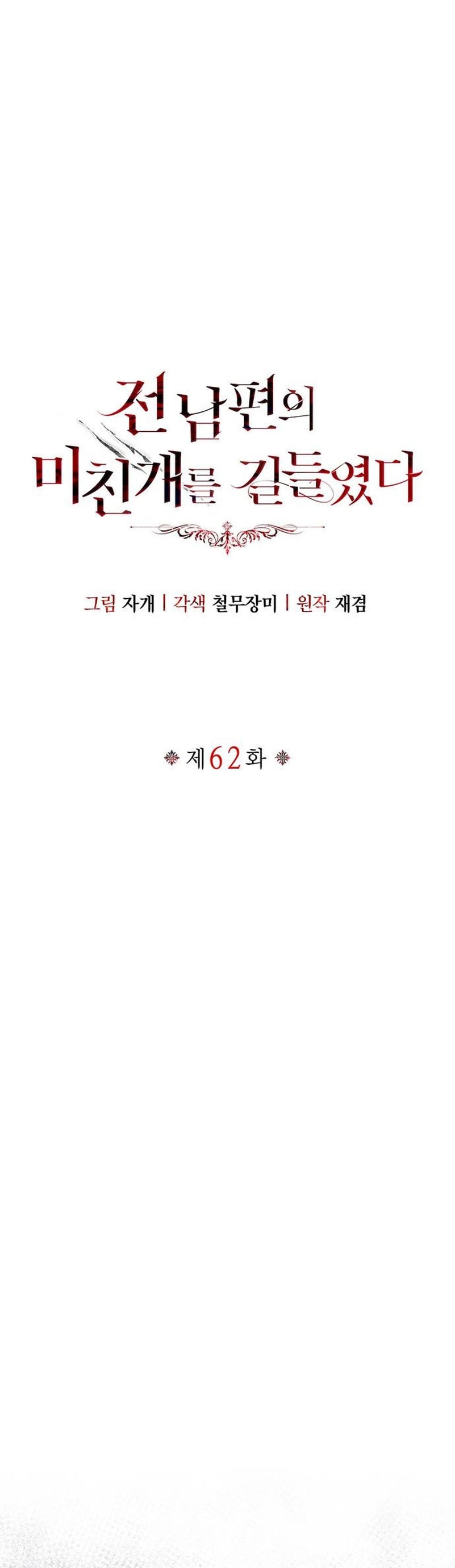 전 남편의
미친개를 길들였다

그림 자개 | 각색 철무장미 | 원작 재겸

제62화